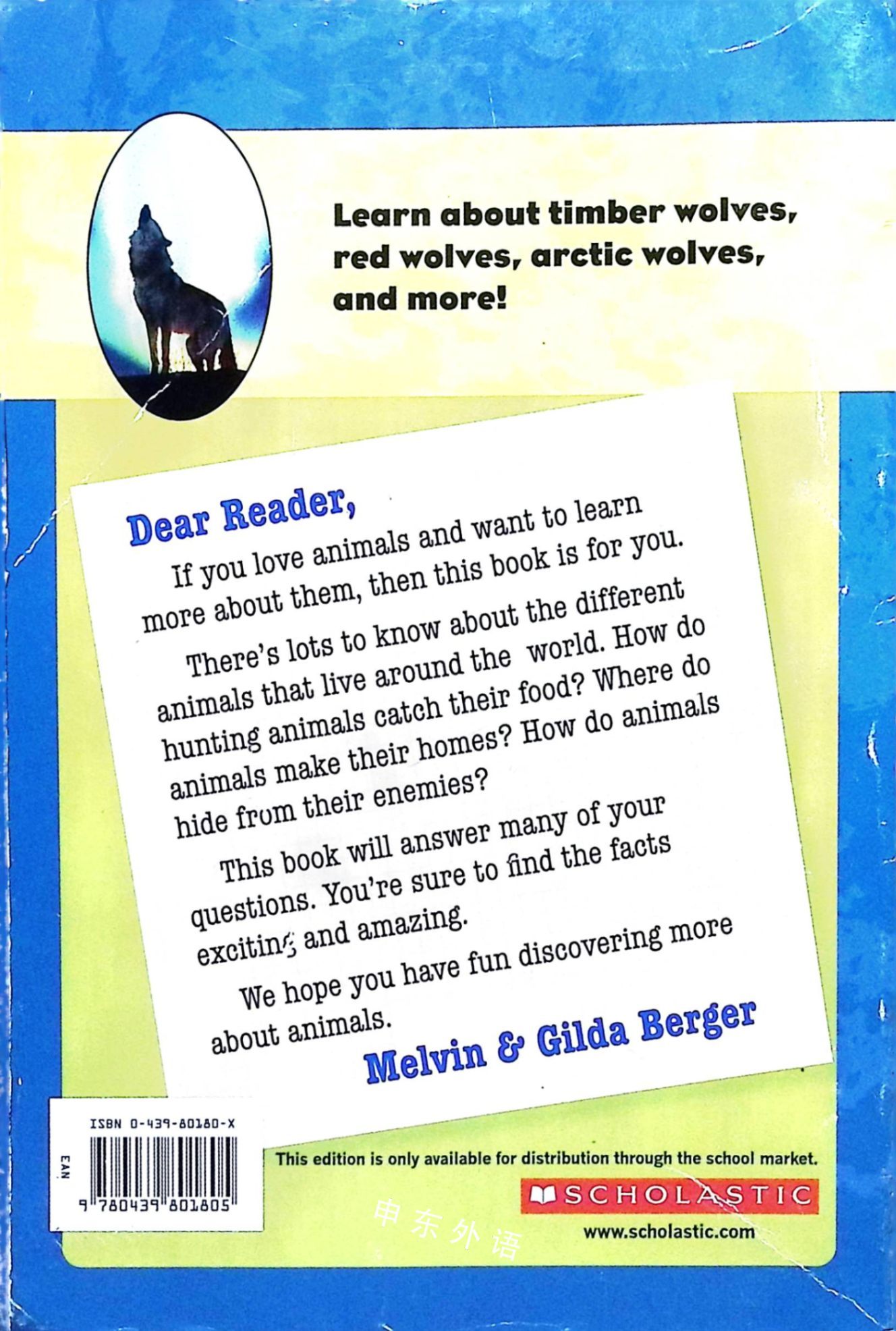 Learn about timber wolves, red wolves, arctic wolves, and more!

Dear Reader,

If you love animals and want to learn more about them, then this book is for you.

There's lots to know about the different animals that live around the world. How do hunting animals catch their food? Where do animals make their homes? How do animals hide from their enemies?

This book will answer many of your questions. You're sure to find the facts exciting and amazing.

We hope you have fun discovering more about animals.

Melvin & Gilda Berger

ISBN 0-439-80180-X

EAN

9 780439 801805

This edition is only available for distribution through the school market.

SCHOLASTIC

www.scholastic.com

申东外语